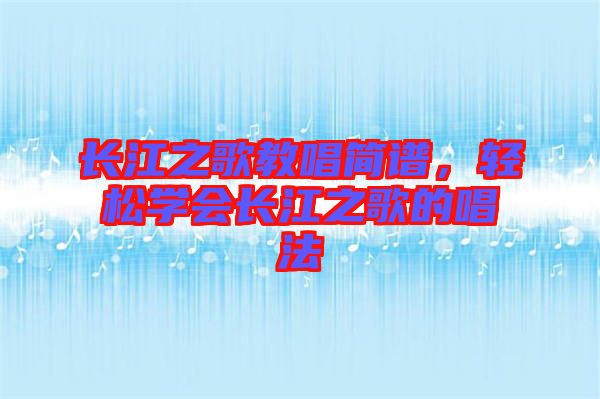 长江之歌教唱简谱，轻松学会长江之歌的唱法